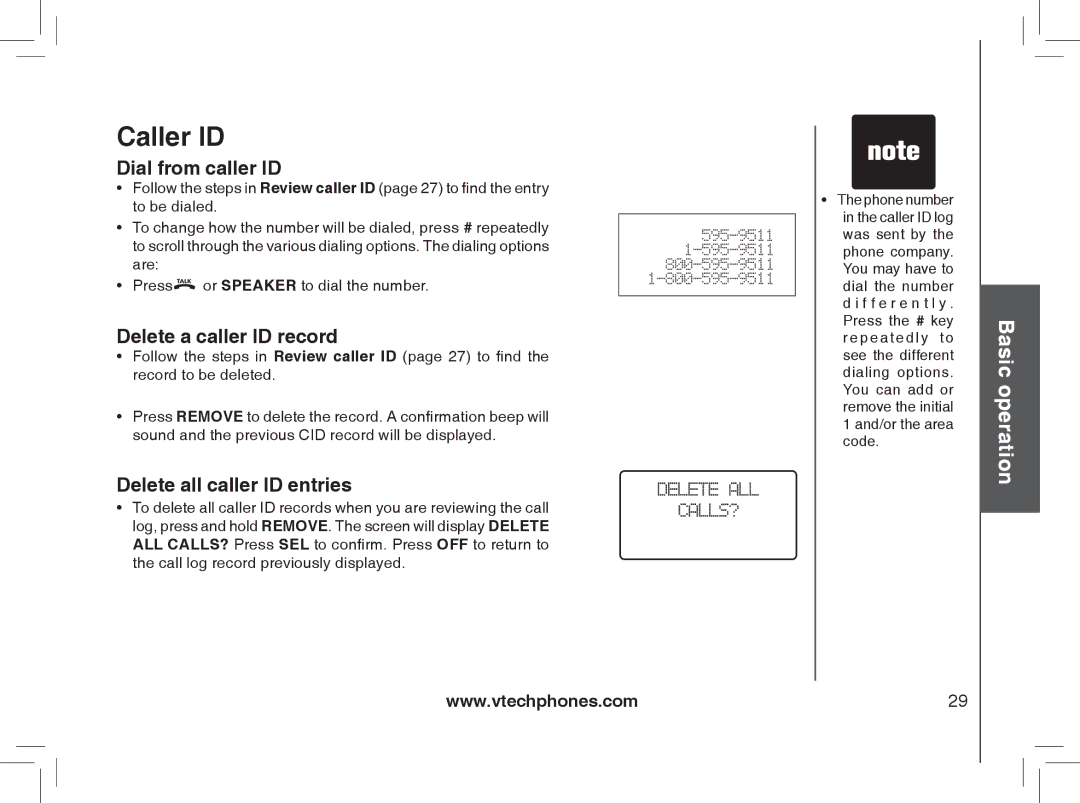 Caller ID

Dial from caller ID

• Follow the steps in Review caller ID (page 27) to find the entry to be dialed.

• To change how the number will be dialed, press # repeatedly to scroll through the various dialing options. The dialing options are:

• Press TALK or SPEAKER to dial the number.

595-9511
1-595-9511
800-595-9511
1-800-595-9511

Delete a caller ID record

• Follow the steps in Review caller ID (page 27) to find the record to be deleted.

• Press REMOVE to delete the record. A confirmation beep will sound and the previous CID record will be displayed.

Delete all caller ID entries

• To delete all caller ID records when you are reviewing the call log, press and hold REMOVE. The screen will display DELETE ALL CALLS? Press SEL to confirm. Press OFF to return to the call log record previously displayed.

DELETE ALL
CALLS?

note

• The phone number in the caller ID log was sent by the phone company. You may have to dial the number differently. Press the # key repeatedly to see the different dialing options. You can add or remove the initial 1 and/or the area code.

Basic operation

www.vtechphones.com

29